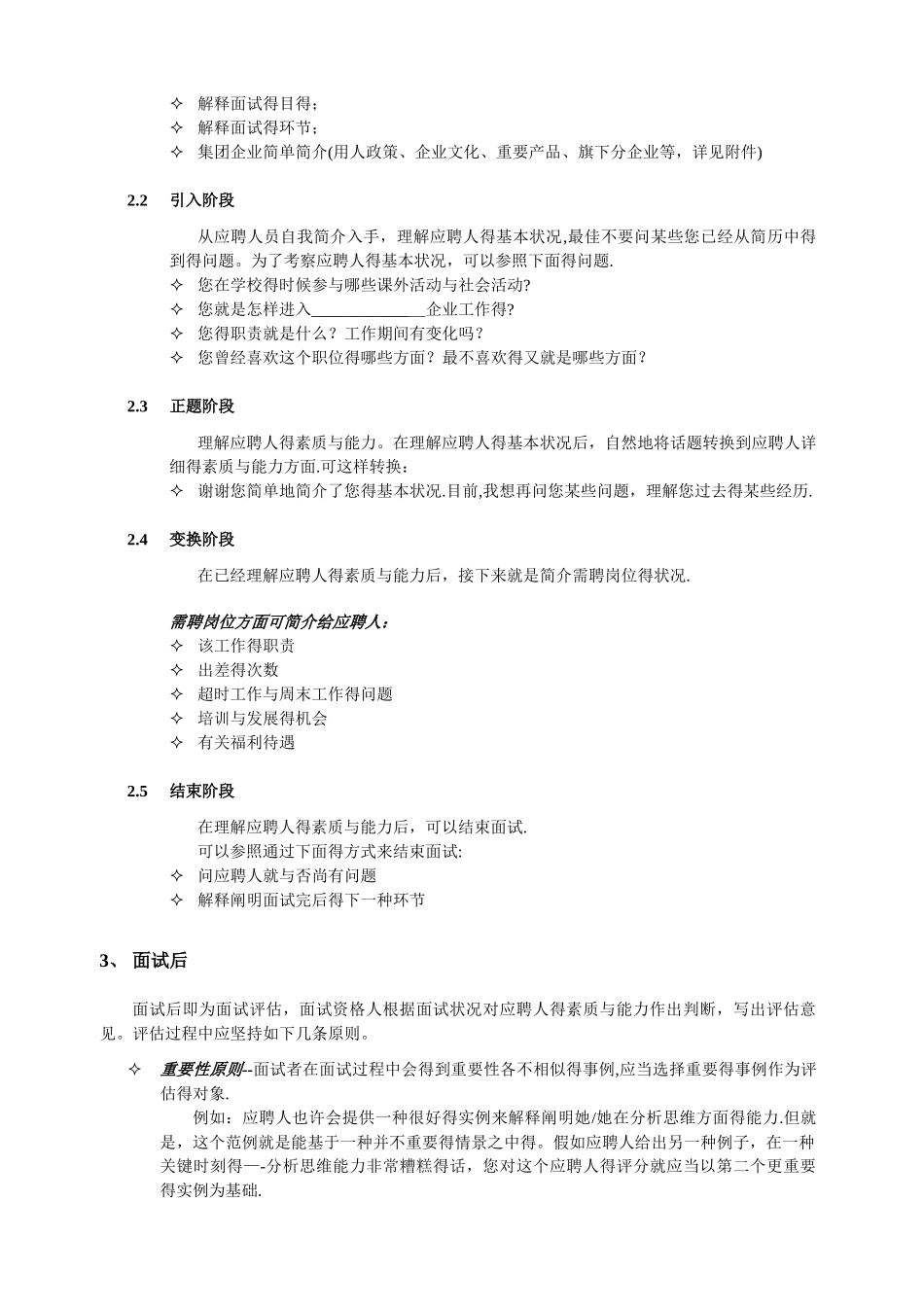 ✧ 解释面试得目得；
✧ 解释面试得环节；
✧ 集团企业简单简介(用人政策、企业文化、重要产品、旗下分企业等，详见附件)

2.2 引入阶段

从应聘人员自我简介入手，理解应聘人得基本状况,最佳不要问某些您已经从简历中得到得问题。为了考察应聘人得基本状况，可以参照下面得问题.
✧ 您在学校得时候参与哪些课外活动与社会活动?
✧ 您就是怎样进入______________企业工作得?
✧ 您得职责就是什么？工作期间有变化吗？
✧ 您曾经喜欢这个职位得哪些方面？最不喜欢得又就是哪些方面？

2.3 正题阶段

理解应聘人得素质与能力。在理解应聘人得基本状况后，自然地将话题转换到应聘人详细得素质与能力方面.可这样转换：
✧ 谢谢您简单地简介了您得基本状况.目前,我想再问您某些问题，理解您过去得某些经历.

2.4 变换阶段

在已经理解应聘人得素质与能力后，接下来就是简介需聘岗位得状况.

需聘岗位方面可简介给应聘人：
✧ 该工作得职责
✧ 出差得次数
✧ 超时工作与周末工作得问题
✧ 培训与发展得机会
✧ 有关福利待遇

2.5 结束阶段

在理解应聘人得素质与能力后，可以结束面试.
可以参照通过下面得方式来结束面试:
✧ 问应聘人就与否尚有问题
✧ 解释阐明面试完后得下一种环节

3、 面试后

面试后即为面试评估，面试资格人根据面试状况对应聘人得素质与能力作出判断，写出评估意见。评估过程中应坚持如下几条原则。

✧ 重要性原则--面试者在面试过程中会得到重要性各不相似得事例,应当选择重要得事例作为评估得对象.
例如：应聘人也许会提供一种很好得实例来解释阐明她/她在分析思维方面得能力.但就是，这个范例就是能基于一种并不重要得情景之中得。假如应聘人给出另一种例子，在一种关键时刻得—-分析思维能力非常糟糕得话，您对这个应聘人得评分就应当以第二个更重要得实例为基础.